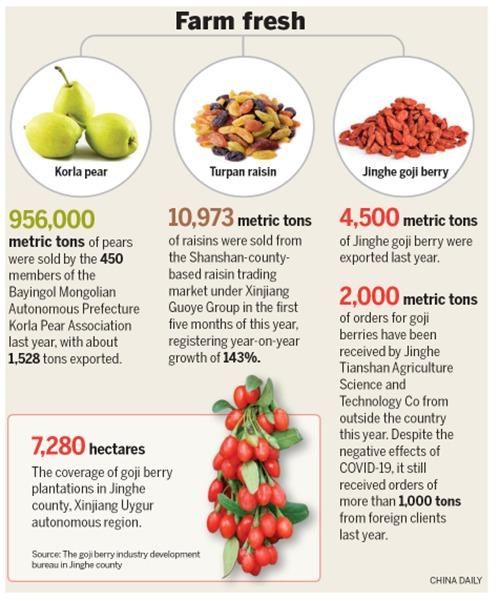 Farm fresh

Korla pear

Turpan raisin

Jinghe goji berry

956,000 metric tons of pears were sold by the 450 members of the Bayingol Mongolian Autonomous Prefecture Korla Pear Association last year, with about 1,528 tons exported.

10,973 metric tons of raisins were sold from the Shanshan-county-based raisin trading market under Xinjiang Guoye Group in the first five months of this year, registering year-on-year growth of 143%.

4,500 metric tons of Jinghe goji berry were exported last year.

2,000 metric tons of orders for goji berries have been received by Jinghe Tianshan Agriculture Science and Technology Co from outside the country this year. Despite the negative effects of COVID-19, it still received orders of more than 1,000 tons from foreign clients last year.

7,280 hectares
The coverage of goji berry plantations in Jinghe county, Xinjiang Uygur autonomous region.

Source: The goji berry industry development bureau in Jinghe county

CHINA DAILY